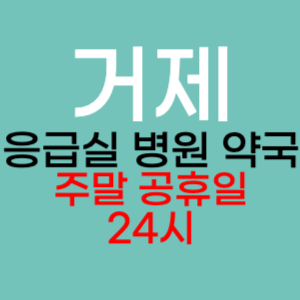 거제
응급실 병원 약국
주말 공휴일
24시